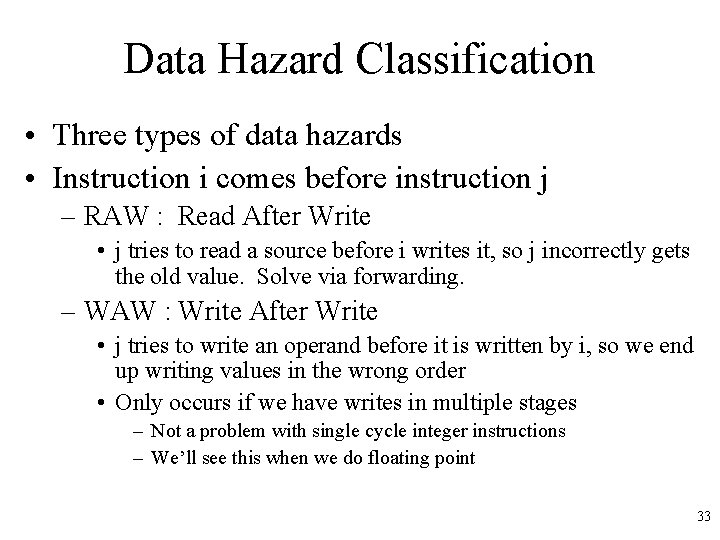 Data Hazard Classification

• Three types of data hazards
• Instruction i comes before instruction j
– RAW : Read After Write
• j tries to read a source before i writes it, so j incorrectly gets the old value. Solve via forwarding.
– WAW : Write After Write
• j tries to write an operand before it is written by i, so we end up writing values in the wrong order
• Only occurs if we have writes in multiple stages
– Not a problem with single cycle integer instructions
– We'll see this when we do floating point

33